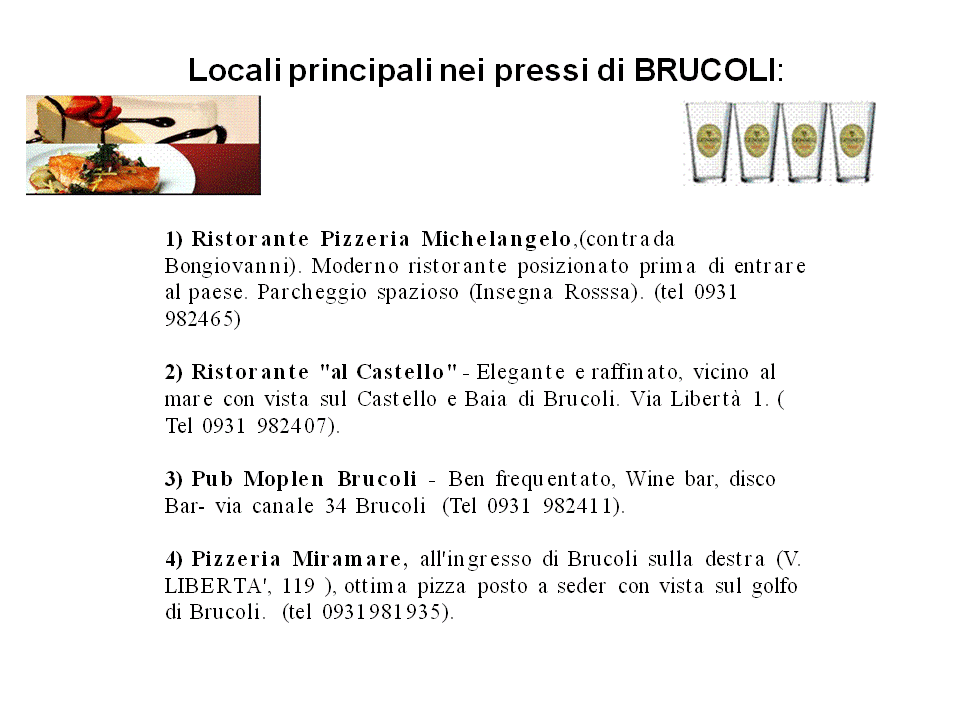 Locali principali nei pressi di BRUCOLI:

1) Ristorante Pizzeria Michelangelo,(contrada Bongiovanni). Moderno ristorante posizionato prima di entrare al paese. Parcheggio spazioso (Insegna Rosssa). (tel 0931 982465)

2) Ristorante "al Castello" - Elegante e raffinato, vicino al mare con vista sul Castello e Baia di Brucoli. Via Libertà 1. ( Tel 0931 982407).

3) Pub Moplen Brucoli - Ben frequentato, Wine bar, disco Bar- via canale 34 Brucoli (Tel 0931 982411).

4) Pizzeria Miramare, all'ingresso di Brucoli sulla destra (V. LIBERTA', 119 ), ottima pizza posto a seder con vista sul golfo di Brucoli. (tel 0931981935).